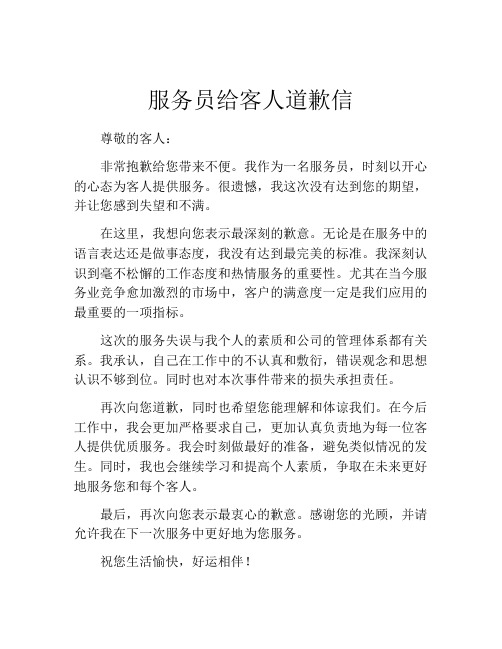 服务员给客人道歉信

尊敬的客人：

非常抱歉给您带来不便。我作为一名服务员，时刻以开心的心态为客人提供服务。很遗憾，我这次没有达到您的期望，并让您感到失望和不满。

在这里，我想向您表示最深刻的歉意。无论是在服务中的语言表达还是做事态度，我没有达到最完美的标准。我深刻认识到毫不松懈的工作态度和热情服务的重要性。尤其在当今服务业竞争愈加激烈的市场中，客户的满意度一定是我们应用的最重要的一项指标。

这次的服务失误与我个人的素质和公司的管理体系都有关系。我承认，自己在工作中的不认真和敷衍，错误观念和思想认识不够到位。同时也对本次事件带来的损失承担责任。

再次向您道歉，同时也希望您能理解和体谅我们。在今后工作中，我会更加严格要求自己，更加认真负责地为每一位客人提供优质服务。我会时刻做最好的准备，避免类似情况的发生。同时，我也会继续学习和提高个人素质，争取在未来更好地服务您和每个客人。

最后，再次向您表示最衷心的歉意。感谢您的光顾，并请允许我在下一次服务中更好地为您服务。

祝您生活愉快，好运相伴！